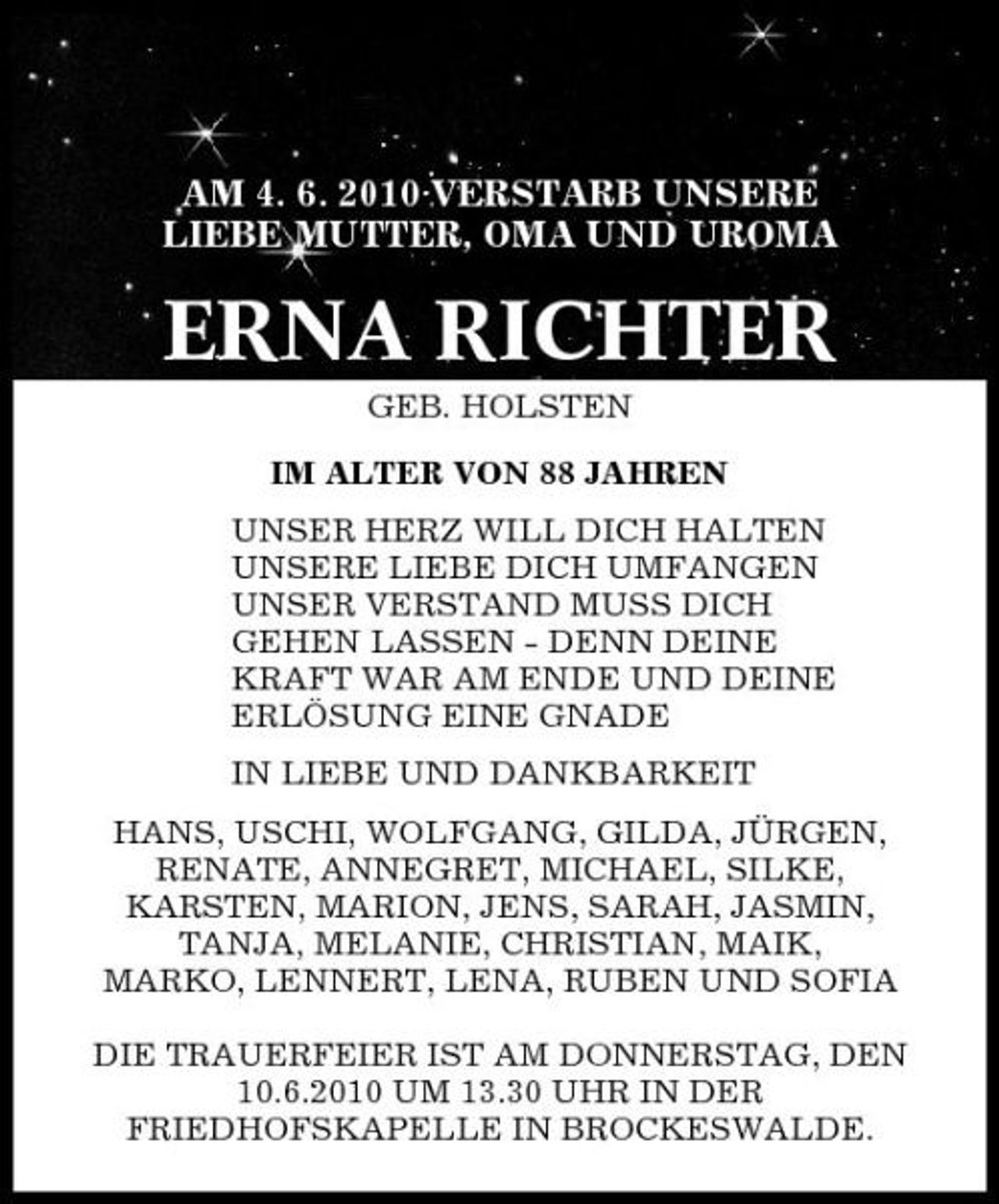 AM 4. 6. 2010 VERSTARB UNSERE LIEBE MUTTER, OMA UND UROMA

ERNA RICHTER

GEB. HOLSTEN

IM ALTER VON 88 JAHREN

UNSER HERZ WILL DICH HALTEN
UNSERE LIEBE DICH UMFANGEN
UNSER VERSTAND MUSS DICH
GEHEN LASSEN – DENN DEINE
KRAFT WAR AM ENDE UND DEINE
ERLÖSUNG EINE GNADE

IN LIEBE UND DANKBARKEIT

HANS, USCHI, WOLFGANG, GILDA, JÜRGEN, RENATE, ANNEGRET, MICHAEL, SILKE, KARSTEN, MARION, JENS, SARAH, JASMIN, TANJA, MELANIE, CHRISTIAN, MAIK, MARKO, LENNERT, LENA, RUBEN UND SOFIA

DIE TRAUERFEIER IST AM DONNERSTAG, DEN 10.6.2010 UM 13.30 UHR IN DER FRIEDHOFSKAPELLE IN BROCKESWALDE.